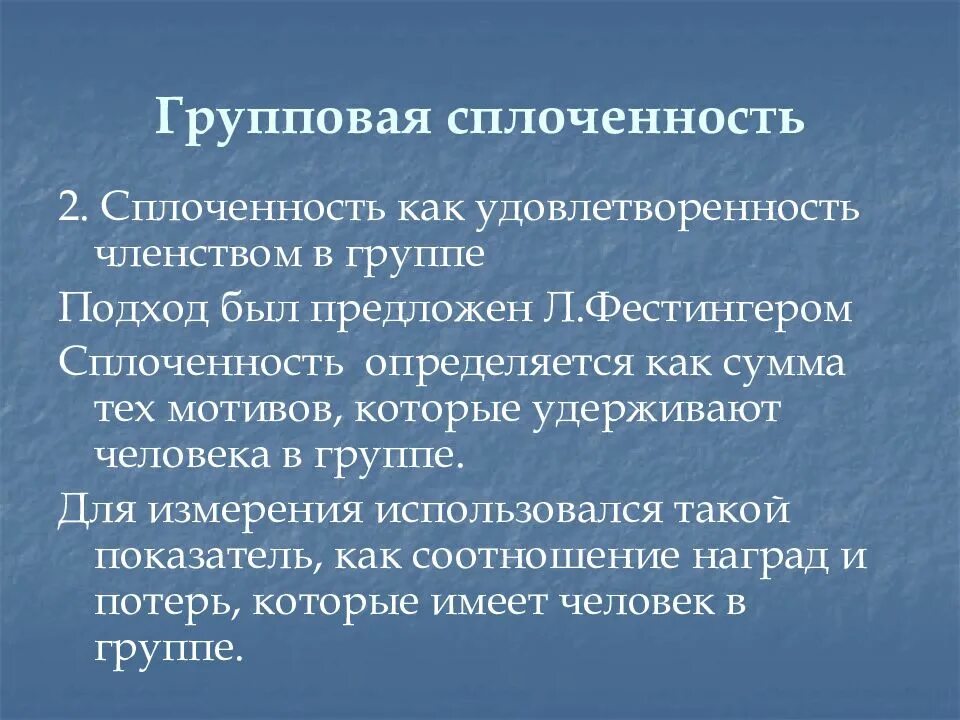 Групповая сплоченность

2. Сплоченность как удовлетворенность членством в группе

Подход был предложен Л.Фестингером

Сплоченность определяется как сумма тех мотивов, которые удерживают человека в группе.

Для измерения использовался такой показатель, как соотношение наград и потерь, которые имеет человек в группе.